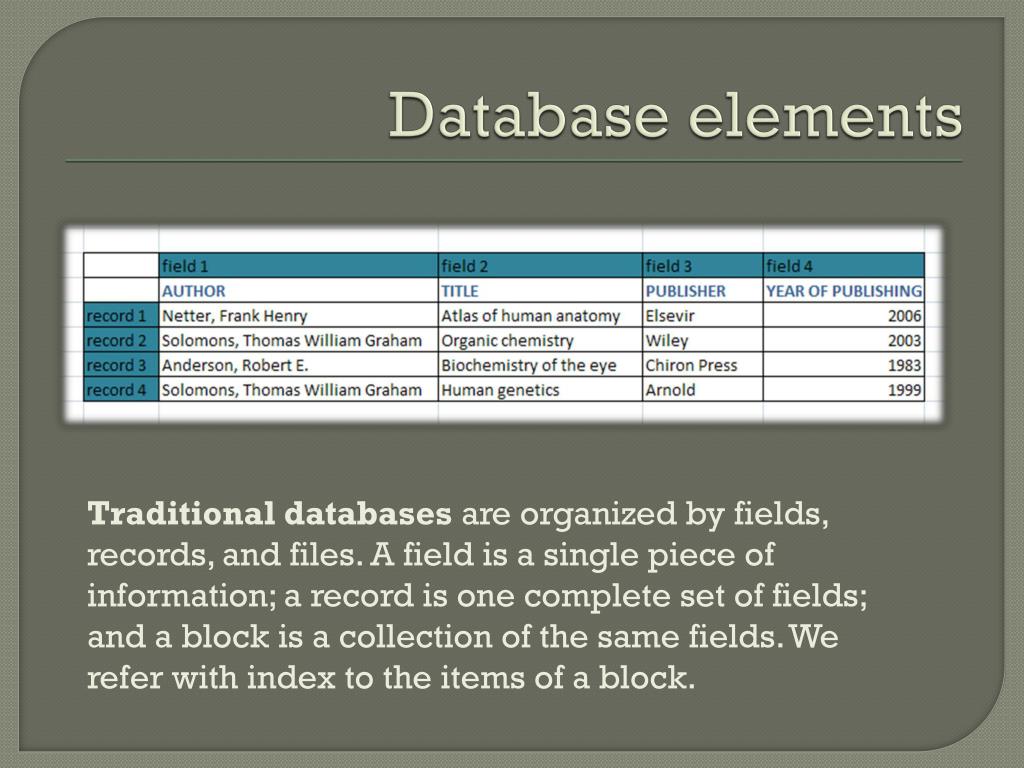 Database elements

| | field 1 | field 2 | field 3 | field 4 |
|---|---|---|---|---|
| | AUTHOR | TITLE | PUBLISHER | YEAR OF PUBLISHING |
| record 1 | Netter, Frank Henry | Atlas of human anatomy | Elsevir | 2006 |
| record 2 | Solomons, Thomas William Graham | Organic chemistry | Wiley | 2003 |
| record 3 | Anderson, Robert E. | Biochemistry of the eye | Chiron Press | 1983 |
| record 4 | Solomons, Thomas William Graham | Human genetics | Arnold | 1999 |

**Traditional databases** are organized by fields, records, and files. A field is a single piece of information; a record is one complete set of fields; and a block is a collection of the same fields. We refer with index to the items of a block.